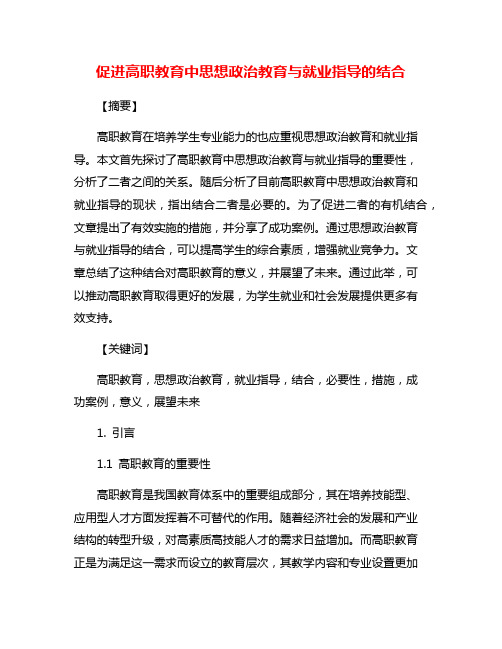 促进高职教育中思想政治教育与就业指导的结合

【摘要】

高职教育在培养学生专业能力的也应重视思想政治教育和就业指导。本文首先探讨了高职教育中思想政治教育与就业指导的重要性，分析了二者之间的关系。随后分析了目前高职教育中思想政治教育和就业指导的现状，指出结合二者是必要的。为了促进二者的有机结合，文章提出了有效实施的措施，并分享了成功案例。通过思想政治教育与就业指导的结合，可以提高学生的综合素质，增强就业竞争力。文章总结了这种结合对高职教育的意义，并展望了未来。通过此举，可以推动高职教育取得更好的发展，为学生就业和社会发展提供更多有效支持。

【关键词】

高职教育，思想政治教育，就业指导，结合，必要性，措施，成功案例，意义，展望未来

1. 引言

1.1 高职教育的重要性

高职教育是我国教育体系中的重要组成部分，其在培养技能型、应用型人才方面发挥着不可替代的作用。随着经济社会的发展和产业结构的转型升级，对高素质高技能人才的需求日益增加。而高职教育正是为满足这一需求而设立的教育层次，其教学内容和专业设置更加